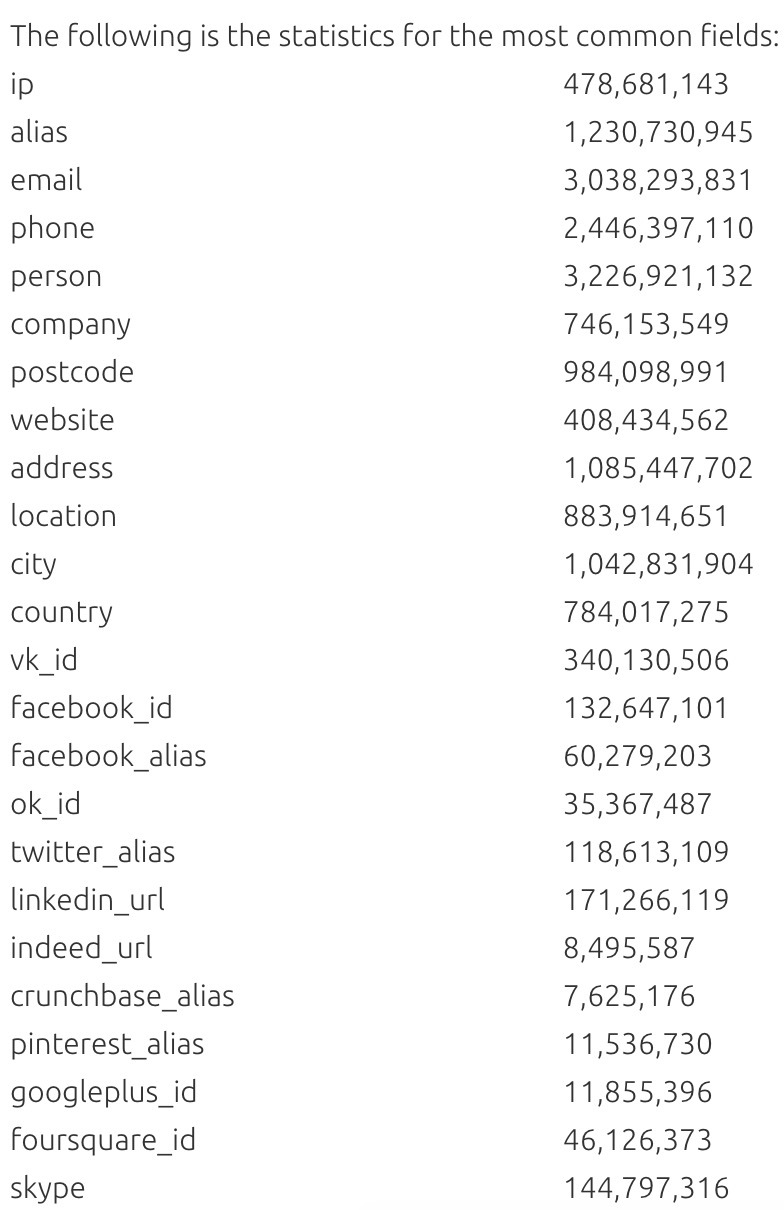 The following is the statistics for the most common fields:

| | |
|---|---|
| ip | 478,681,143 |
| alias | 1,230,730,945 |
| email | 3,038,293,831 |
| phone | 2,446,397,110 |
| person | 3,226,921,132 |
| company | 746,153,549 |
| postcode | 984,098,991 |
| website | 408,434,562 |
| address | 1,085,447,702 |
| location | 883,914,651 |
| city | 1,042,831,904 |
| country | 784,017,275 |
| vk_id | 340,130,506 |
| facebook_id | 132,647,101 |
| facebook_alias | 60,279,203 |
| ok_id | 35,367,487 |
| twitter_alias | 118,613,109 |
| linkedin_url | 171,266,119 |
| indeed_url | 8,495,587 |
| crunchbase_alias | 7,625,176 |
| pinterest_alias | 11,536,730 |
| googleplus_id | 11,855,396 |
| foursquare_id | 46,126,373 |
| skype | 144,797,316 |